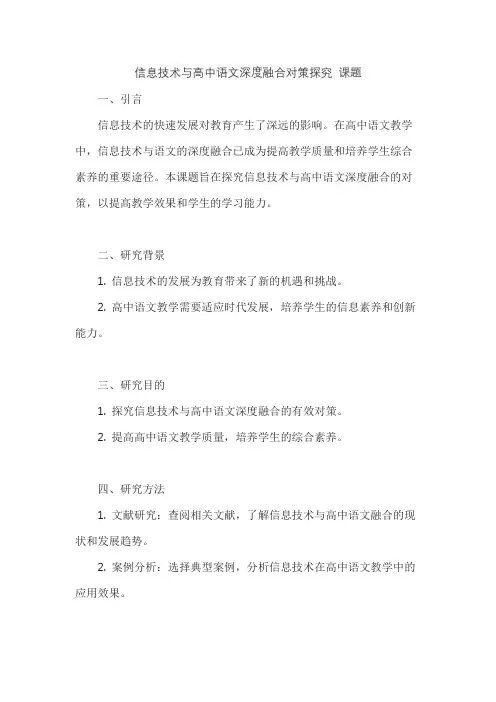 信息技术与高中语文深度融合对策探究 课题

一、引言

信息技术的快速发展对教育产生了深远的影响。在高中语文教学中，信息技术与语文的深度融合已成为提高教学质量和培养学生综合素养的重要途径。本课题旨在探究信息技术与高中语文深度融合的对策，以提高教学效果和学生的学习能力。

二、研究背景

1. 信息技术的发展为教育带来了新的机遇和挑战。

2. 高中语文教学需要适应时代发展，培养学生的信息素养和创新能力。

三、研究目的

1. 探究信息技术与高中语文深度融合的有效对策。

2. 提高高中语文教学质量，培养学生的综合素养。

四、研究方法

1. 文献研究：查阅相关文献，了解信息技术与高中语文融合的现状和发展趋势。

2. 案例分析：选择典型案例，分析信息技术在高中语文教学中的应用效果。